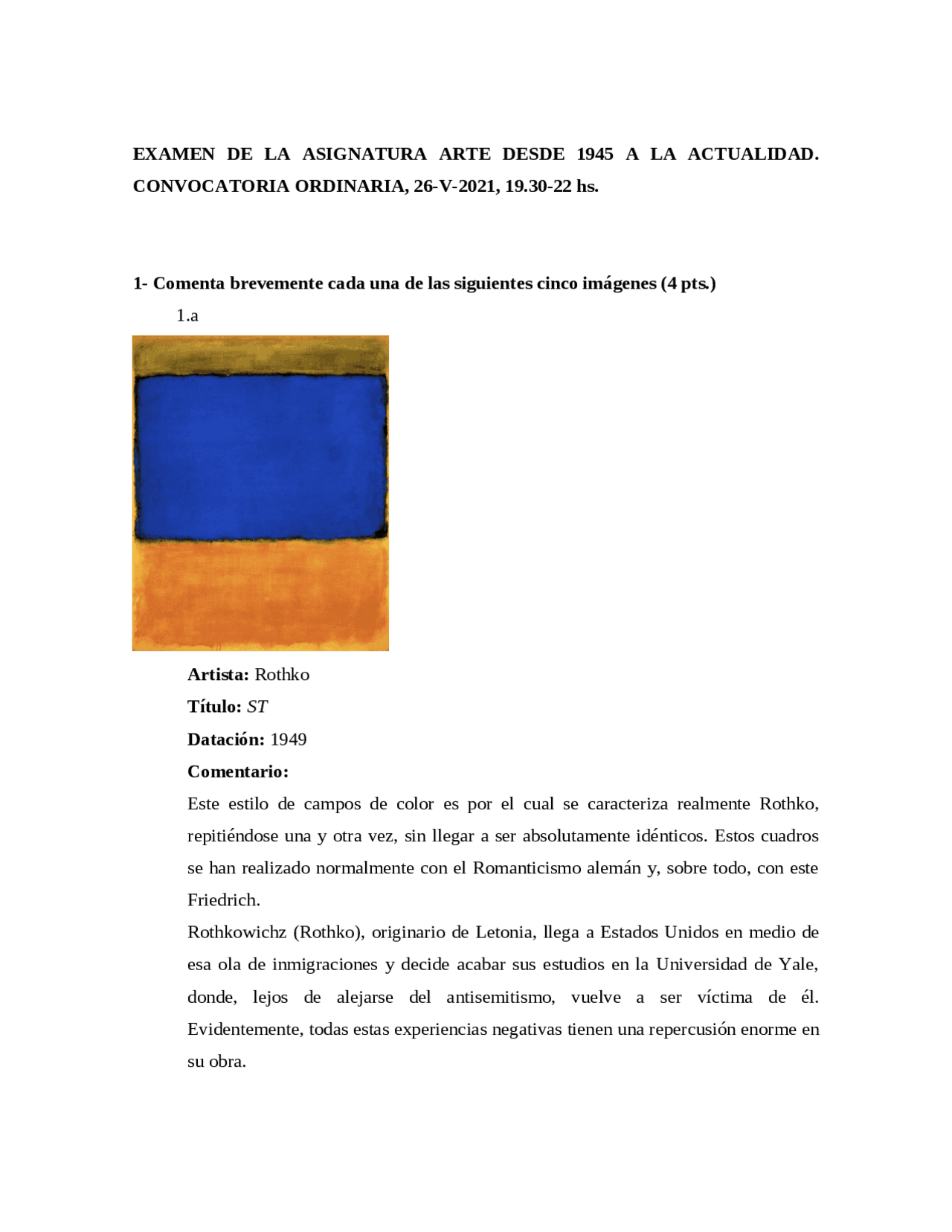 EXAMEN DE LA ASIGNATURA ARTE DESDE 1945 A LA ACTUALIDAD. CONVOCATORIA ORDINARIA, 26-V-2021, 19.30-22 hs.

1- Comenta brevemente cada una de las siguientes cinco imágenes (4 pts.)

1.a

Artista: Rothko

Título: ST

Datación: 1949

Comentario:

Este estilo de campos de color es por el cual se caracteriza realmente Rothko, repitiéndose una y otra vez, sin llegar a ser absolutamente idénticos. Estos cuadros se han realizado normalmente con el Romanticismo alemán y, sobre todo, con este Friedrich.

Rothkowichz (Rothko), originario de Letonia, llega a Estados Unidos en medio de esa ola de inmigraciones y decide acabar sus estudios en la Universidad de Yale, donde, lejos de alejarse del antisemitismo, vuelve a ser víctima de él. Evidentemente, todas estas experiencias negativas tienen una repercusión enorme en su obra.